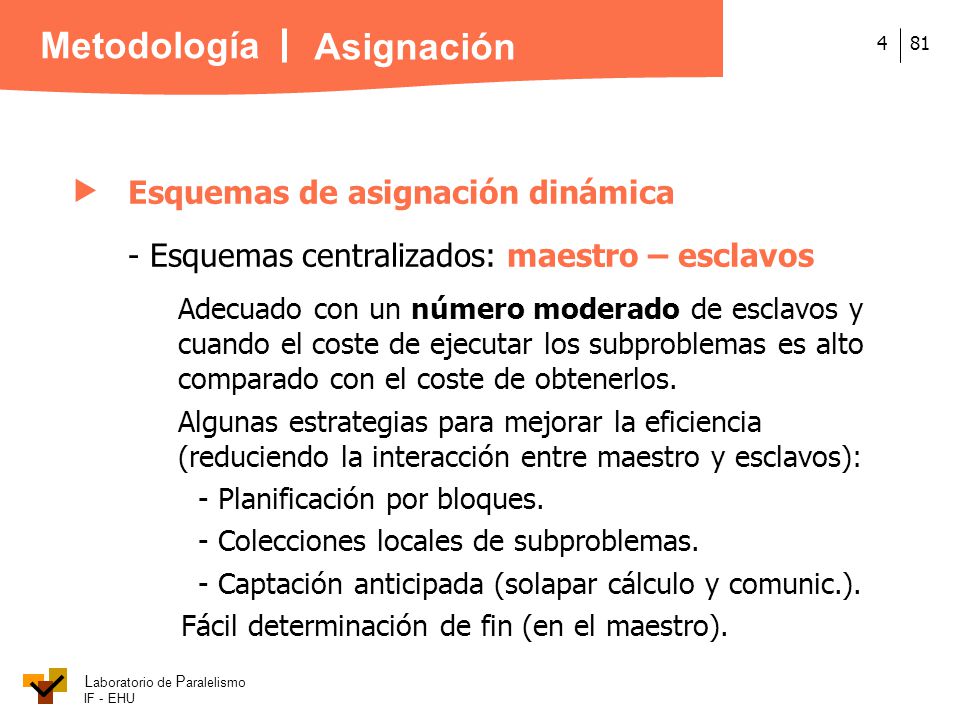 Metodología | Asignación

4 | 81

Esquemas de asignación dinámica

- Esquemas centralizados: maestro – esclavos

Adecuado con un número moderado de esclavos y cuando el coste de ejecutar los subproblemas es alto comparado con el coste de obtenerlos.

Algunas estrategias para mejorar la eficiencia (reduciendo la interacción entre maestro y esclavos):

- Planificación por bloques.

- Colecciones locales de subproblemas.

- Captación anticipada (solapar cálculo y comunic.).

Fácil determinación de fin (en el maestro).

Laboratorio de Paralelismo
IF - EHU